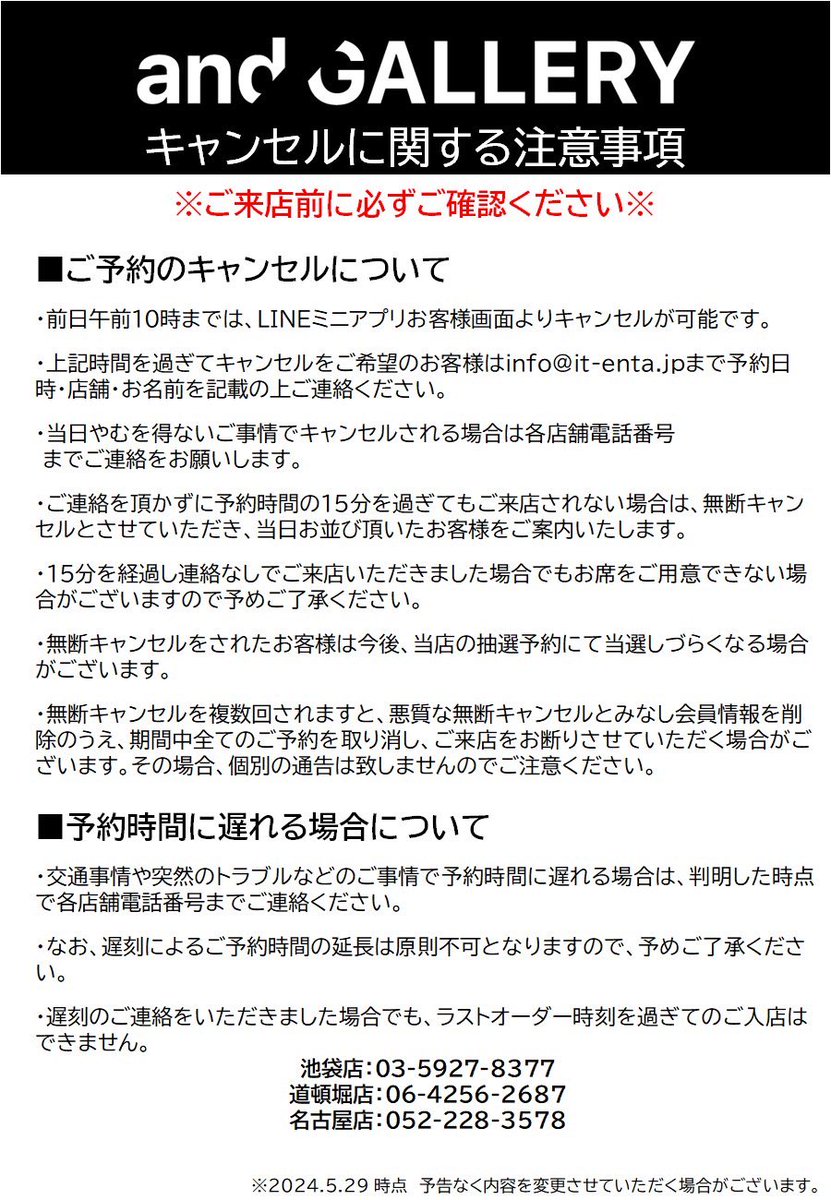 and GALLERY
キャンセルに関する注意事項

※ご来店前に必ずご確認ください※

■ご予約のキャンセルについて

・前日午前10時までは、LINEミニアプリお客様画面よりキャンセルが可能です。

・上記時間を過ぎてキャンセルをご希望のお客様はinfo@it-enta.jpまで予約日時・店舗・お名前を記載の上ご連絡ください。

・当日やむを得ないご事情でキャンセルされる場合は各店舗電話番号までご連絡をお願いします。

・ご連絡を頂かずに予約時間の15分を過ぎてもご来店されない場合は、無断キャンセルとさせていただき、当日お並び頂いたお客様をご案内いたします。

・15分を経過し連絡なしでご来店いただきました場合でもお席をご用意できない場合がございますので予めご了承ください。

・無断キャンセルをされたお客様は今後、当店の抽選予約にて当選しづらくなる場合がございます。

・無断キャンセルを複数回されますと、悪質な無断キャンセルとみなし会員情報を削除のうえ、期間中全てのご予約を取り消し、ご来店をお断りさせていただく場合がございます。その場合、個別の通告は致しませんのでご注意ください。

■予約時間に遅れる場合について

・交通事情や突然のトラブルなどのご事情で予約時間に遅れる場合は、判明した時点で各店舗電話番号までご連絡ください。

・なお、遅刻によるご予約時間の延長は原則不可となりますので、予めご了承ください。

・遅刻のご連絡をいただきました場合でも、ラストオーダー時刻を過ぎてのご入店はできません。

池袋店:03-5927-8377
道頓堀店:06-4256-2687
名古屋店:052-228-3578

※2024.5.29時点 予告なく内容を変更させていただく場合がございます。